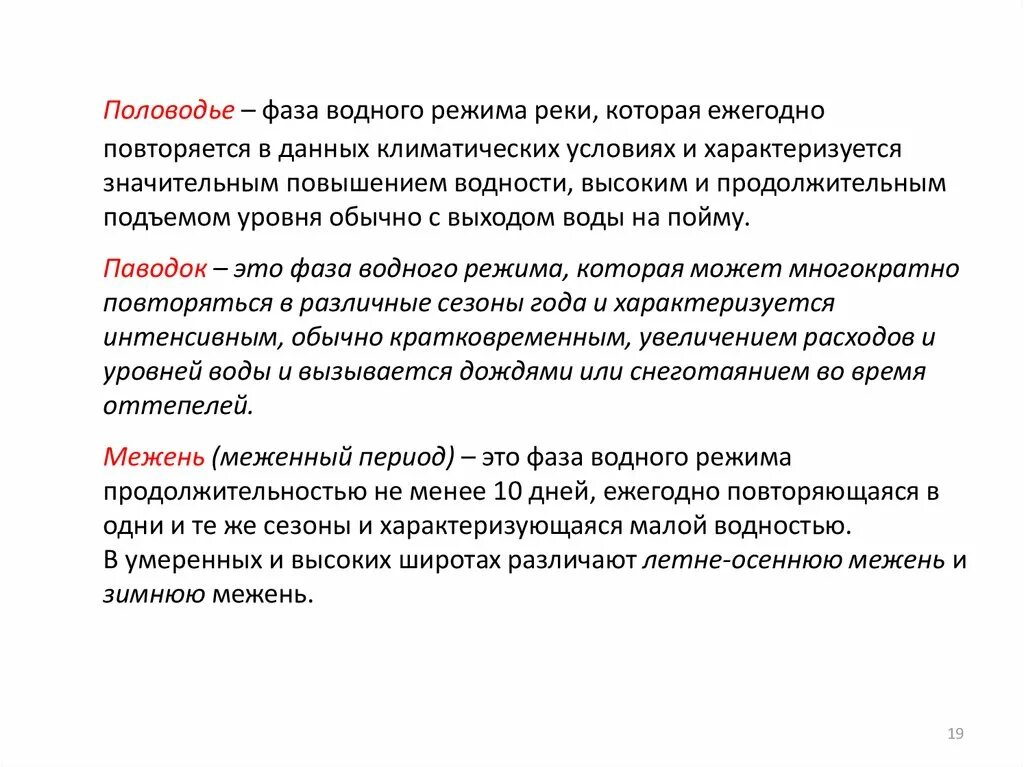 Половодье – фаза водного режима реки, которая ежегодно повторяется в данных климатических условиях и характеризуется значительным повышением водности, высоким и продолжительным подъемом уровня обычно с выходом воды на пойму.

Паводок – это фаза водного режима, которая может многократно повторяться в различные сезоны года и характеризуется интенсивным, обычно кратковременным, увеличением расходов и уровней воды и вызывается дождями или снеготаянием во время оттепелей.

Межень (меженный период) – это фаза водного режима продолжительностью не менее 10 дней, ежегодно повторяющаяся в одни и те же сезоны и характеризующаяся малой водностью.
В умеренных и высоких широтах различают летне-осеннюю межень и зимнюю межень.

19